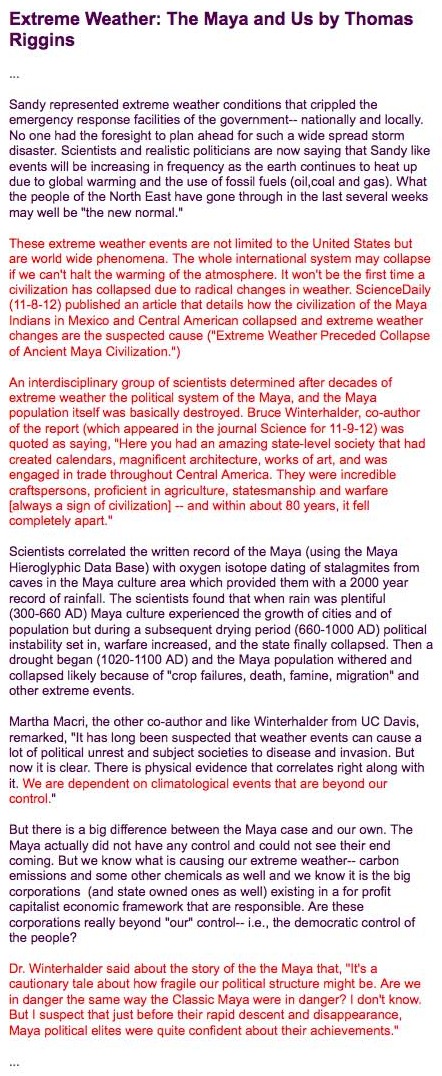 Extreme Weather: The Maya and Us by Thomas Riggins

...

Sandy represented extreme weather conditions that crippled the emergency response facilities of the government-- nationally and locally. No one had the foresight to plan ahead for such a wide spread storm disaster. Scientists and realistic politicians are now saying that Sandy like events will be increasing in frequency as the earth continues to heat up due to global warming and the use of fossil fuels (oil,coal and gas). What the people of the North East have gone through in the last several weeks may well be "the new normal."

These extreme weather events are not limited to the United States but are world wide phenomena. The whole international system may collapse if we can't halt the warming of the atmosphere. It won't be the first time a civilization has collapsed due to radical changes in weather. ScienceDaily (11-8-12) published an article that details how the civilization of the Maya Indians in Mexico and Central American collapsed and extreme weather changes are the suspected cause ("Extreme Weather Preceded Collapse of Ancient Maya Civilization.")

An interdisciplinary group of scientists determined after decades of extreme weather the political system of the Maya, and the Maya population itself was basically destroyed. Bruce Winterhalder, co-author of the report (which appeared in the journal Science for 11-9-12) was quoted as saying, "Here you had an amazing state-level society that had created calendars, magnificent architecture, works of art, and was engaged in trade throughout Central America. They were incredible craftspersons, proficient in agriculture, statesmanship and warfare [always a sign of civilization] -- and within about 80 years, it fell completely apart."

Scientists correlated the written record of the Maya (using the Maya Hieroglyphic Data Base) with oxygen isotope dating of stalagmites from caves in the Maya culture area which provided them with a 2000 year record of rainfall. The scientists found that when rain was plentiful (300-660 AD) Maya culture experienced the growth of cities and of population but during a subsequent drying period (660-1000 AD) political instability set in, warfare increased, and the state finally collapsed. Then a drought began (1020-1100 AD) and the Maya population withered and collapsed likely because of "crop failures, death, famine, migration" and other extreme events.

Martha Macri, the other co-author and like Winterhalder from UC Davis, remarked, "It has long been suspected that weather events can cause a lot of political unrest and subject societies to disease and invasion. But now it is clear. There is physical evidence that correlates right along with it. We are dependent on climatological events that are beyond our control."

But there is a big difference between the Maya case and our own. The Maya actually did not have any control and could not see their end coming. But we know what is causing our extreme weather-- carbon emissions and some other chemicals as well and we know it is the big corporations (and state owned ones as well) existing in a for profit capitalist economic framework that are responsible. Are these corporations really beyond "our" control-- i.e., the democratic control of the people?

Dr. Winterhalder said about the story of the the Maya that, "It's a cautionary tale about how fragile our political structure might be. Are we in danger the same way the Classic Maya were in danger? I don't know. But I suspect that just before their rapid descent and disappearance, Maya political elites were quite confident about their achievements."

...